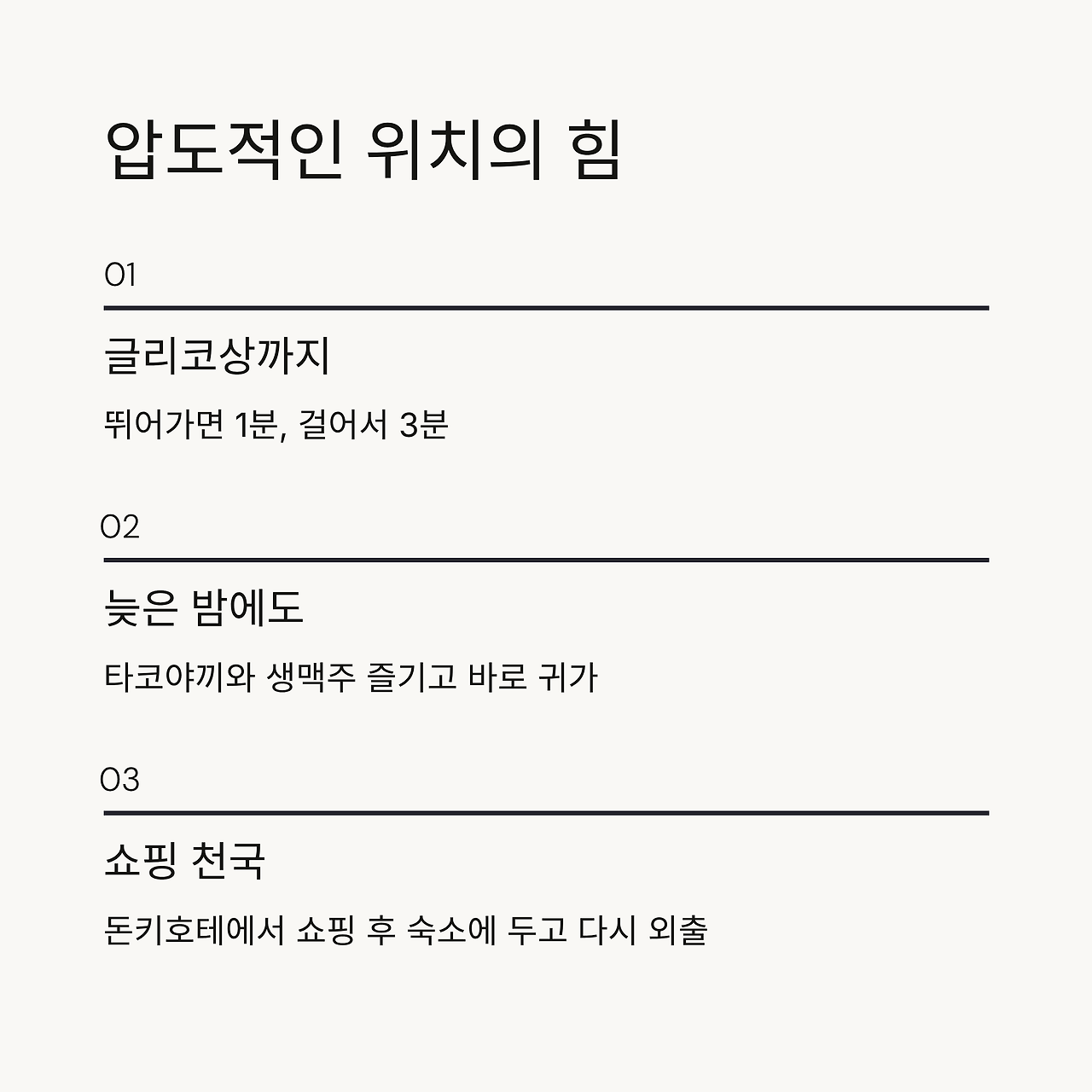 압도적인 위치의 힘

01

글리코상까지

뛰어가면 1분, 걸어서 3분

02

늦은 밤에도

타코야끼와 생맥주 즐기고 바로 귀가

03

쇼핑 천국

돈키호테에서 쇼핑 후 숙소에 두고 다시 외출